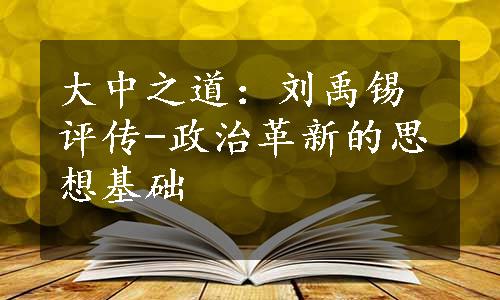 大中之道：刘禹锡评传-政治革新的思想基础